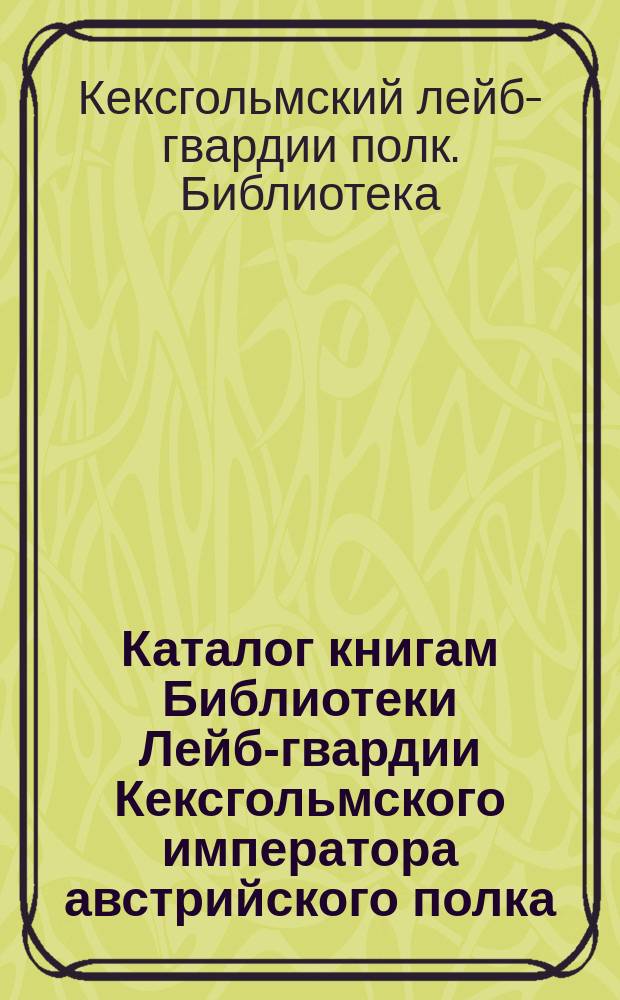 Кексгольмский лейб-гвардии полк. Библиотека

Каталог книгам Библиотеки Лейб-гвардии Кексгольмского императора австрийского полка